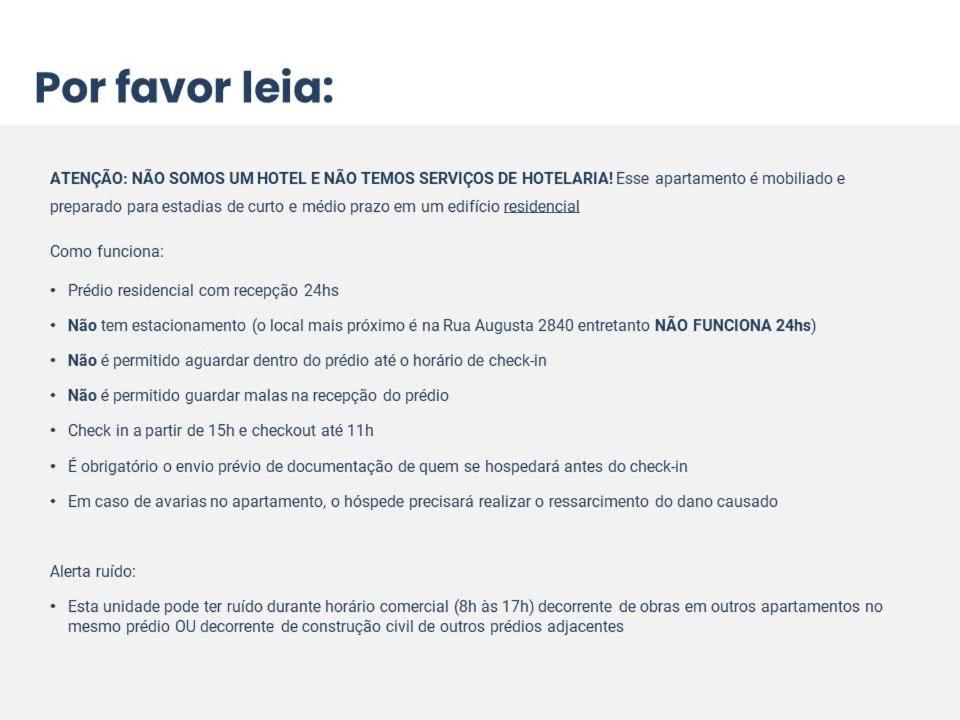 Por favor leia:

ATENÇÃO: NÃO SOMOS UM HOTEL E NÃO TEMOS SERVIÇOS DE HOTELARIA! Esse apartamento é mobiliado e preparado para estadias de curto e médio prazo em um edifício residencial

Como funciona:

• Prédio residencial com recepção 24hs
• Não tem estacionamento (o local mais próximo é na Rua Augusta 2840 entretanto NÃO FUNCIONA 24hs)
• Não é permitido aguardar dentro do prédio até o horário de check-in
• Não é permitido guardar malas na recepção do prédio
• Check in a partir de 15h e checkout até 11h
• É obrigatório o envio prévio de documentação de quem se hospedará antes do check-in
• Em caso de avarias no apartamento, o hóspede precisará realizar o ressarcimento do dano causado

Alerta ruído:

• Esta unidade pode ter ruído durante horário comercial (8h às 17h) decorrente de obras em outros apartamentos no mesmo prédio OU decorrente de construção civil de outros prédios adjacentes